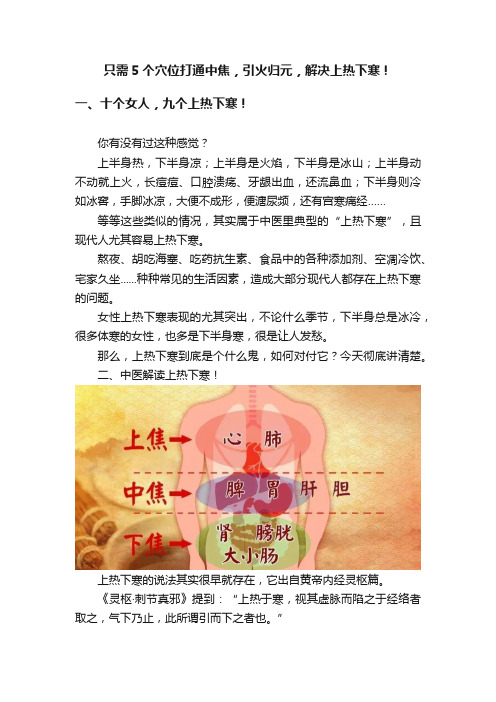 只需 5 个穴位打通中焦，引火归元，解决上热下寒！

一、十个女人，九个上热下寒！

你有没有过这种感觉？

上半身热，下半身凉；上半身是火焰，下半身是冰山；上半身动不动就上火，长痘痘、口腔溃疡、牙龈出血，还流鼻血；下半身则冷如冰窖，手脚冰凉，大便不成形，便溏尿频，还有宫寒痛经……

等等这些类似的情况，其实属于中医里典型的“上热下寒”，且现代人尤其容易上热下寒。

熬夜、胡吃海塞、吃药抗生素、食品中的各种添加剂、空调冷饮、宅家久坐……种种常见的生活因素，造成大部分现代人都存在上热下寒的问题。

女性上热下寒表现的尤其突出，不论什么季节，下半身总是冰冷，很多体寒的女性，也多是下半身寒，很是让人发愁。

那么，上热下寒到底是个什么鬼，如何对付它？今天彻底讲清楚。

二、中医解读上热下寒！

上焦 心 肺

中焦 脾 胃 肝 胆

下焦 肾 膀胱 大小肠

上热下寒的说法其实很早就存在，它出自黄帝内经灵枢篇。

《灵枢·刺节真邪》提到：“上热于寒，视其虚脉而陷之于经络者取之，气下乃止，此所谓引而下之者也。”